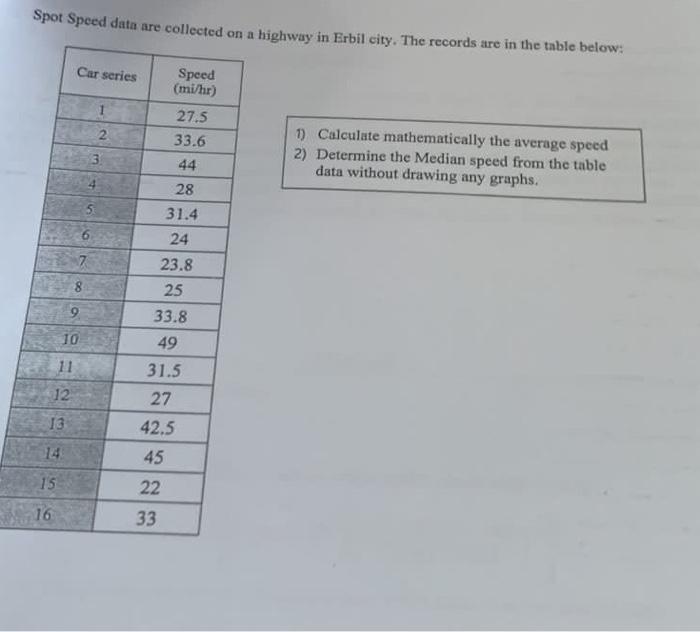 Spot Speed data are collected on a highway in Erbil city. The records are in the table below:

| Car series | Speed (mi/hr) |
|---|---|
| 1 | 27.5 |
| 2 | 33.6 |
| 3 | 44 |
| 4 | 28 |
| 5 | 31.4 |
| 6 | 24 |
| 7 | 23.8 |
| 8 | 25 |
| 9 | 33.8 |
| 10 | 49 |
| 11 | 31.5 |
| 12 | 27 |
| 13 | 42.5 |
| 14 | 45 |
| 15 | 22 |
| 16 | 33 |

1) Calculate mathematically the average speed
2) Determine the Median speed from the table data without drawing any graphs.